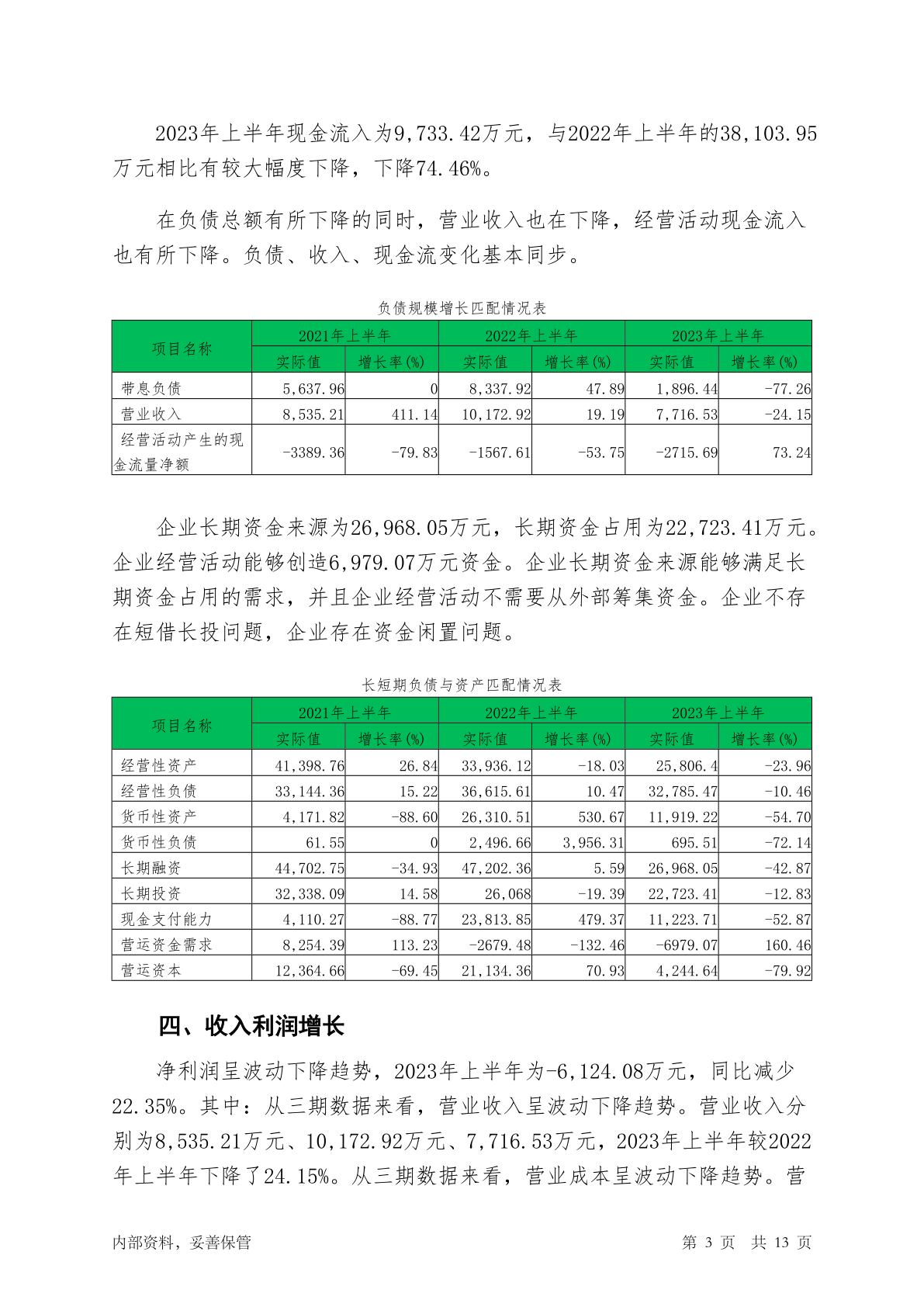 2023年上半年现金流入为9,733.42万元，与2022年上半年的38,103.95万元相比有较大幅度下降，下降74.46%。

在负债总额有所下降的同时，营业收入也在下降，经营活动现金流入也有所下降。负债、收入、现金流变化基本同步。

负债规模增长匹配情况表

| 项目名称 | 2021年上半年 | | 2022年上半年 | | 2023年上半年 | |
|---|---|---|---|---|---|---|
| | 实际值 | 增长率(%) | 实际值 | 增长率(%) | 实际值 | 增长率(%) |
| 带息负债 | 5,637.96 | 0 | 8,337.92 | 47.89 | 1,896.44 | -77.26 |
| 营业收入 | 8,535.21 | 411.14 | 10,172.92 | 19.19 | 7,716.53 | -24.15 |
| 经营活动产生的现金流量净额 | -3389.36 | -79.83 | -1567.61 | -53.75 | -2715.69 | 73.24 |

企业长期资金来源为26,968.05万元，长期资金占用为22,723.41万元。企业经营活动能够创造6,979.07万元资金。企业长期资金来源能够满足长期资金占用的需求，并且企业经营活动不需要从外部筹集资金。企业不存在短借长投问题，企业存在资金闲置问题。

长短期负债与资产匹配情况表

| 项目名称 | 2021年上半年 | | 2022年上半年 | | 2023年上半年 | |
|---|---|---|---|---|---|---|
| | 实际值 | 增长率(%) | 实际值 | 增长率(%) | 实际值 | 增长率(%) |
| 经营性资产 | 41,398.76 | 26.84 | 33,936.12 | -18.03 | 25,806.4 | -23.96 |
| 经营性负债 | 33,144.36 | 15.22 | 36,615.61 | 10.47 | 32,785.47 | -10.46 |
| 货币性资产 | 4,171.82 | -88.60 | 26,310.51 | 530.67 | 11,919.22 | -54.70 |
| 货币性负债 | 61.55 | 0 | 2,496.66 | 3,956.31 | 695.51 | -72.14 |
| 长期融资 | 44,702.75 | -34.93 | 47,202.36 | 5.59 | 26,968.05 | -42.87 |
| 长期投资 | 32,338.09 | 14.58 | 26,068 | -19.39 | 22,723.41 | -12.83 |
| 现金支付能力 | 4,110.27 | -88.77 | 23,813.85 | 479.37 | 11,223.71 | -52.87 |
| 营运资金需求 | 8,254.39 | 113.23 | -2679.48 | -132.46 | -6979.07 | 160.46 |
| 营运资本 | 12,364.66 | -69.45 | 21,134.36 | 70.93 | 4,244.64 | -79.92 |

四、收入利润增长

净利润呈波动下降趋势，2023年上半年为-6,124.08万元，同比减少22.35%。其中：从三期数据来看，营业收入呈波动下降趋势。营业收入分别为8,535.21万元、10,172.92万元、7,716.53万元，2023年上半年较2022年上半年下降了24.15%。从三期数据来看，营业成本呈波动下降趋势。营

内部资料，妥善保管 第3页 共13页